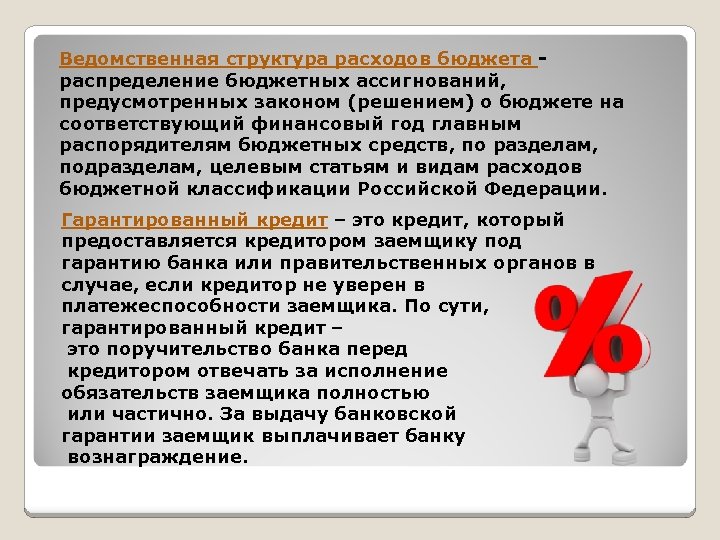 Ведомственная структура расходов бюджета - распределение бюджетных ассигнований, предусмотренных законом (решением) о бюджете на соответствующий финансовый год главным распорядителям бюджетных средств, по разделам, подразделам, целевым статьям и видам расходов бюджетной классификации Российской Федерации.

Гарантированный кредит – это кредит, который предоставляется кредитором заемщику под гарантию банка или правительственных органов в случае, если кредитор не уверен в платежеспособности заемщика. По сути, гарантированный кредит – это поручительство банка перед кредитором отвечать за исполнение обязательств заемщика полностью или частично. За выдачу банковской гарантии заемщик выплачивает банку вознаграждение.

%